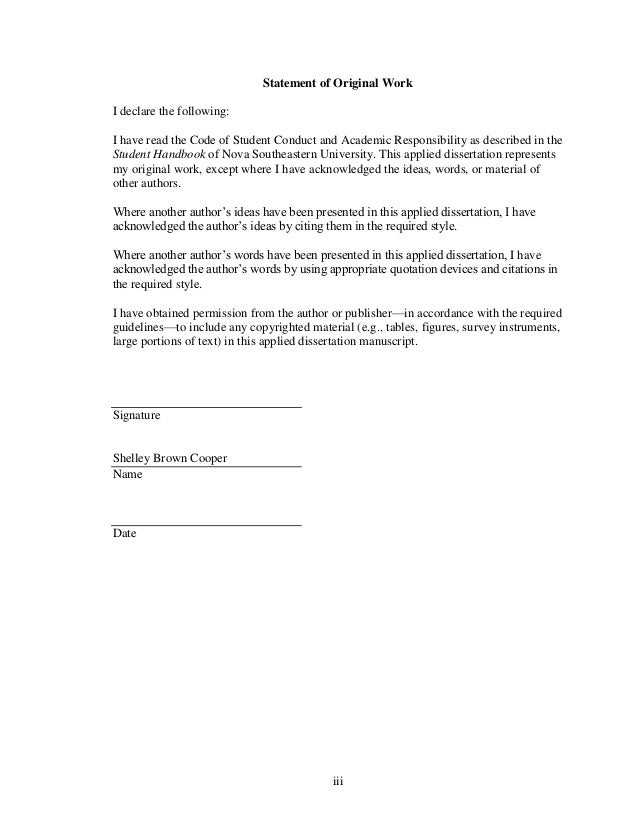 Statement of Original Work

I declare the following:

I have read the Code of Student Conduct and Academic Responsibility as described in the Student Handbook of Nova Southeastern University. This applied dissertation represents my original work, except where I have acknowledged the ideas, words, or material of other authors.

Where another author's ideas have been presented in this applied dissertation, I have acknowledged the author's ideas by citing them in the required style.

Where another author's words have been presented in this applied dissertation, I have acknowledged the author's words by using appropriate quotation devices and citations in the required style.

I have obtained permission from the author or publisher—in accordance with the required guidelines—to include any copyrighted material (e.g., tables, figures, survey instruments, large portions of text) in this applied dissertation manuscript.

Signature

Shelley Brown Cooper
Name

Date

iii